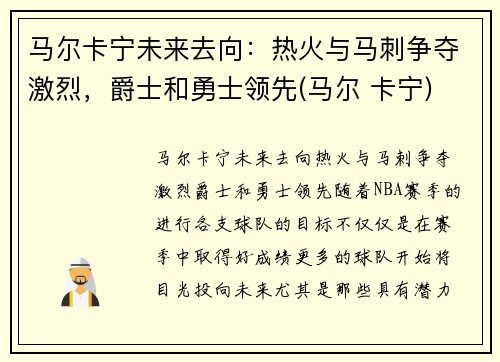 马尔卡宁未来去向：热火与马刺争夺激烈，爵士和勇士领先(马尔 卡宁)

马尔卡宁未来去向热火与马刺争夺激烈爵士和勇士领先随着NBA赛季的进行各支球队的目标不仅仅是在赛季中取得好成绩更多的球队开始将目光投向未来尤其是那些具有潜力